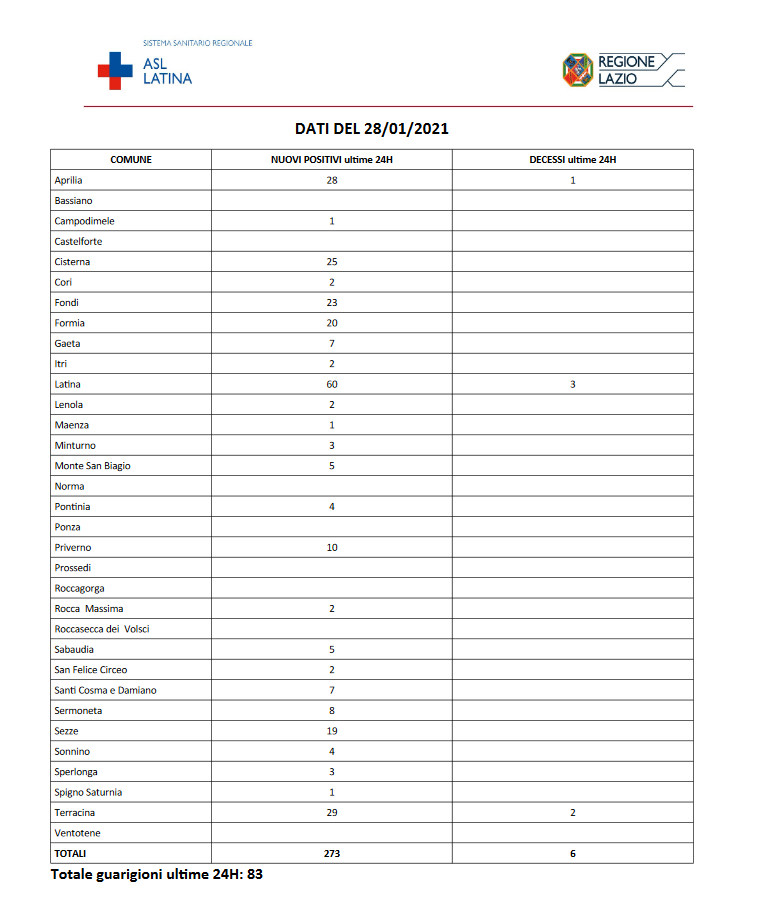 SISTEMA SANITARIO REGIONALE
ASL LATINA

REGIONE LAZIO

DATI DEL 28/01/2021

| COMUNE | NUOVI POSITIVI ultime 24H | DECESSI ultime 24H |
|---|---|---|
| Aprilia | 28 | 1 |
| Bassiano | | |
| Campodimele | 1 | |
| Castelforte | | |
| Cisterna | 25 | |
| Cori | 2 | |
| Fondi | 23 | |
| Formia | 20 | |
| Gaeta | 7 | |
| Itri | 2 | |
| Latina | 60 | 3 |
| Lenola | 2 | |
| Maenza | 1 | |
| Minturno | 3 | |
| Monte San Biagio | 5 | |
| Norma | | |
| Pontinia | 4 | |
| Ponza | | |
| Priverno | 10 | |
| Prossedi | | |
| Roccagorga | | |
| Rocca Massima | 2 | |
| Roccasecca dei Volsci | | |
| Sabaudia | 5 | |
| San Felice Circeo | 2 | |
| Santi Cosma e Damiano | 7 | |
| Sermoneta | 8 | |
| Sezze | 19 | |
| Sonnino | 4 | |
| Sperlonga | 3 | |
| Spigno Saturnia | 1 | |
| Terracina | 29 | 2 |
| Ventotene | | |
| TOTALI | 273 | 6 |

Totale guarigioni ultime 24H: 83